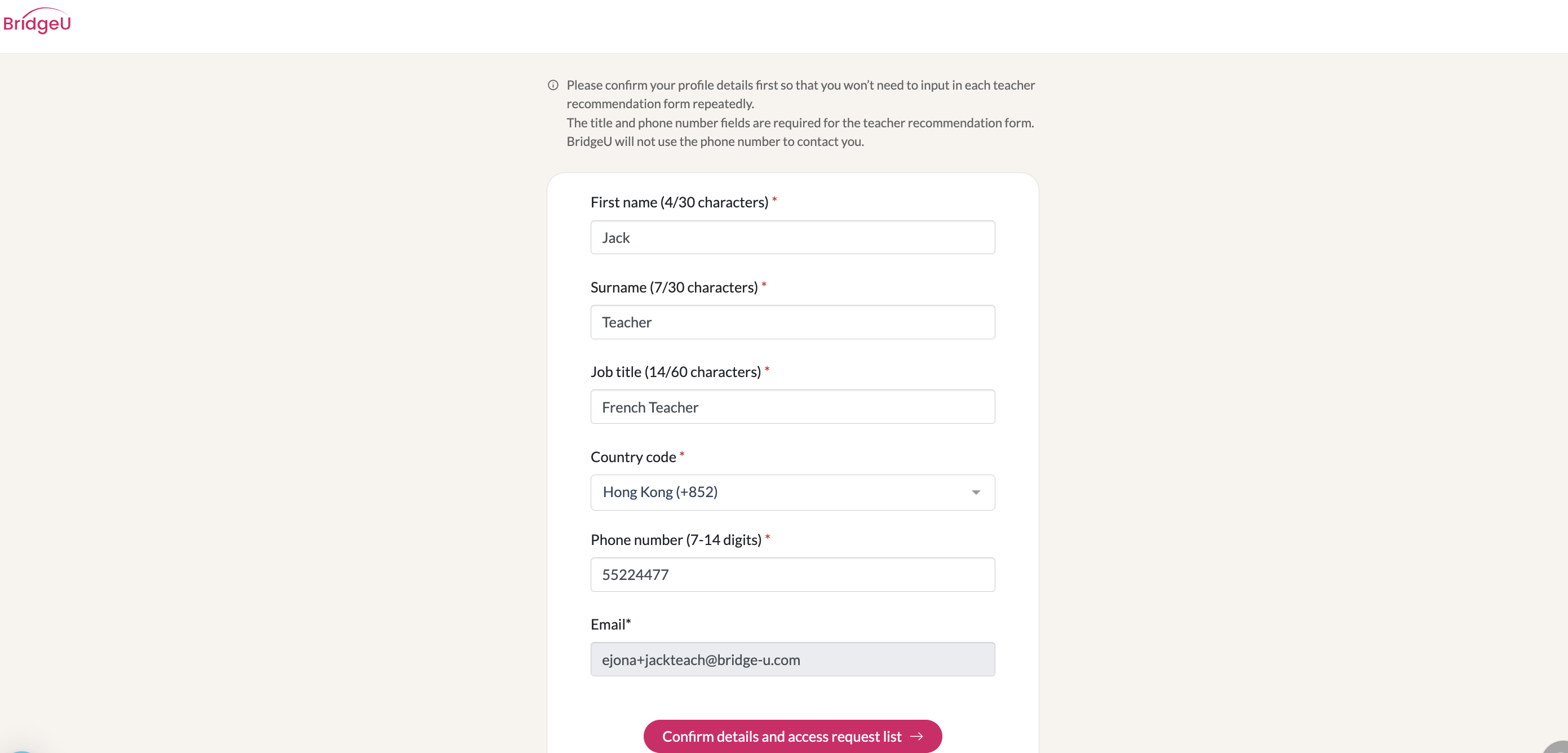 BridgeU

Please confirm your profile details first so that you won't need to input in each teacher recommendation form repeatedly.
The title and phone number fields are required for the teacher recommendation form. BridgeU will not use the phone number to contact you.

First name (4/30 characters) *

Jack

Surname (7/30 characters) *

Teacher

Job title (14/60 characters) *

French Teacher

Country code *

Hong Kong (+852)

Phone number (7-14 digits) *

55224477

Email*

ejona+jackteach@bridge-u.com

Confirm details and access request list →